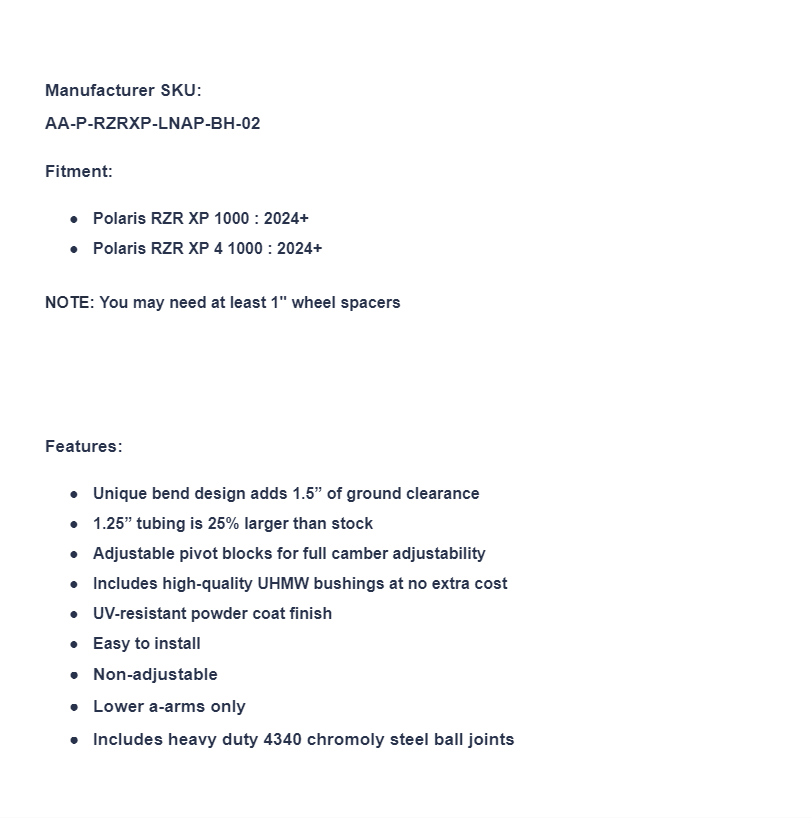 Manufacturer SKU:

AA-P-RZRXP-LNAP-BH-02

Fitment:

- Polaris RZR XP 1000 : 2024+
- Polaris RZR XP 4 1000 : 2024+

NOTE: You may need at least 1" wheel spacers

Features:

- Unique bend design adds 1.5” of ground clearance
- 1.25” tubing is 25% larger than stock
- Adjustable pivot blocks for full camber adjustability
- Includes high-quality UHMW bushings at no extra cost
- UV-resistant powder coat finish
- Easy to install
- Non-adjustable
- Lower a-arms only
- Includes heavy duty 4340 chromoly steel ball joints